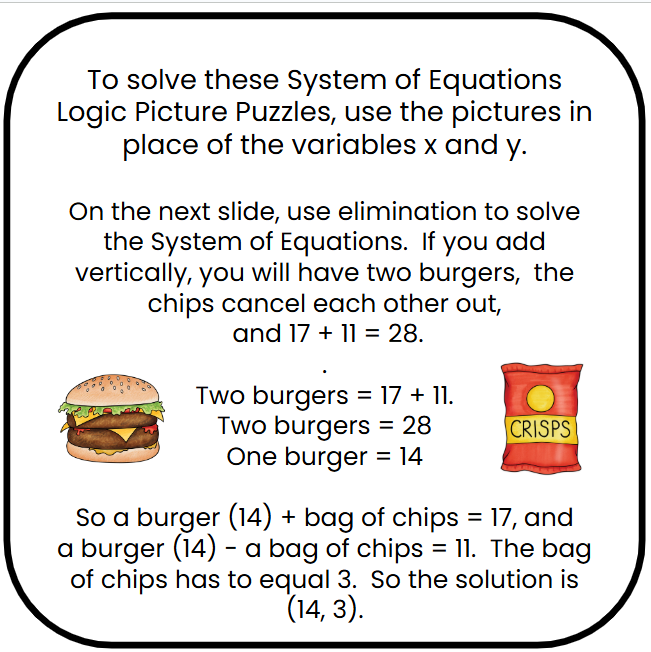 To solve these System of Equations Logic Picture Puzzles, use the pictures in place of the variables x and y.

On the next slide, use elimination to solve the System of Equations. If you add vertically, you will have two burgers, the chips cancel each other out, and 17 + 11 = 28.

.

Two burgers = 17 + 11.
Two burgers = 28
One burger = 14

CRISPS

So a burger (14) + bag of chips = 17, and a burger (14) - a bag of chips = 11. The bag of chips has to equal 3. So the solution is (14, 3).